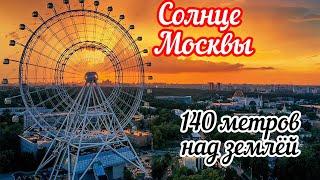 Солнце Москвы

140 метров над землёй